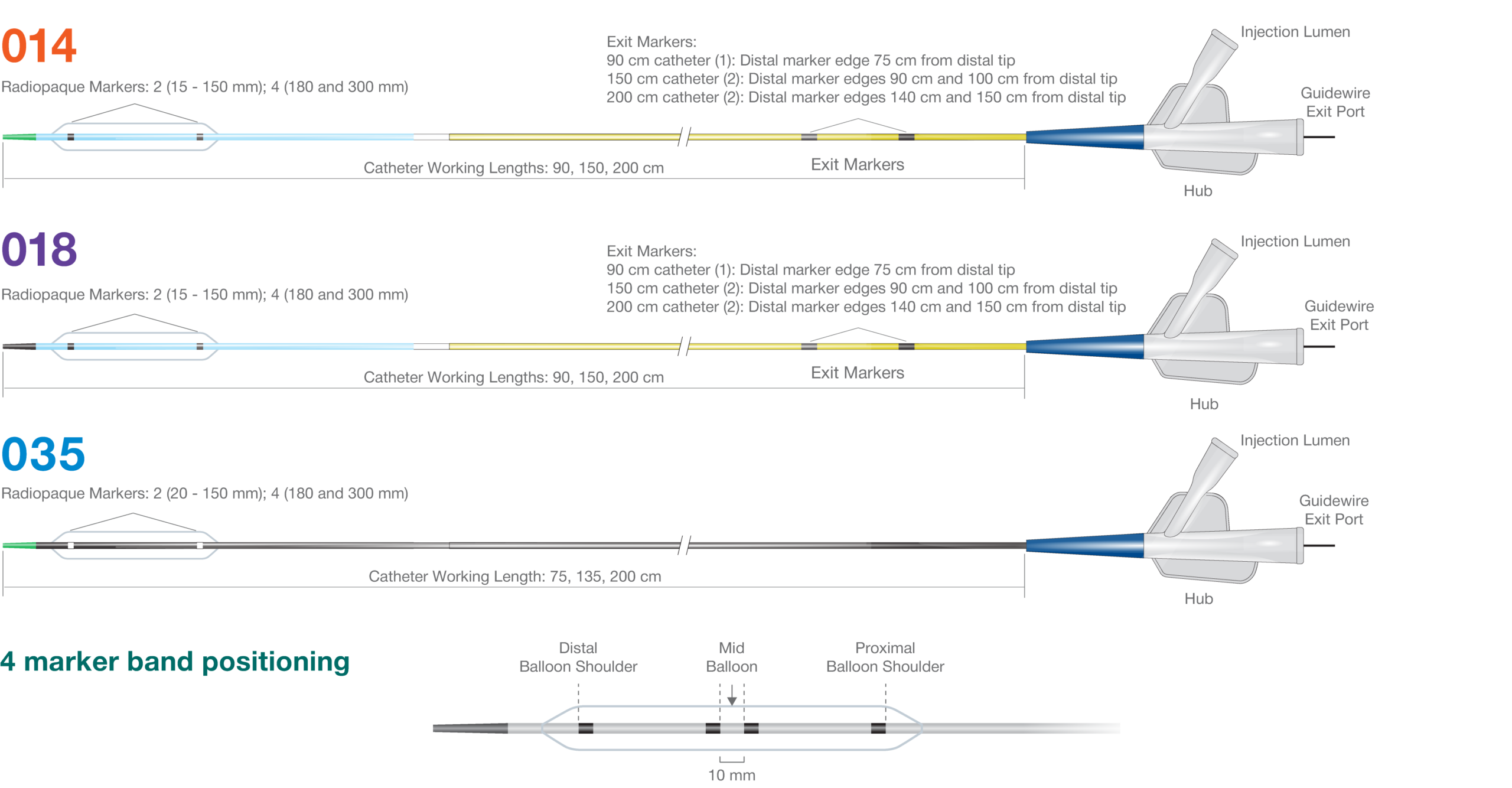 014

Radiopaque Markers: 2 (15 - 150 mm); 4 (180 and 300 mm)

Exit Markers:
90 cm catheter (1): Distal marker edge 75 cm from distal tip
150 cm catheter (2): Distal marker edges 90 cm and 100 cm from distal tip
200 cm catheter (2): Distal marker edges 140 cm and 150 cm from distal tip

Injection Lumen

Guidewire Exit Port

Catheter Working Lengths: 90, 150, 200 cm

Exit Markers

Hub

018

Radiopaque Markers: 2 (15 - 150 mm); 4 (180 and 300 mm)

Exit Markers:
90 cm catheter (1): Distal marker edge 75 cm from distal tip
150 cm catheter (2): Distal marker edges 90 cm and 100 cm from distal tip
200 cm catheter (2): Distal marker edges 140 cm and 150 cm from distal tip

Injection Lumen

Guidewire Exit Port

Catheter Working Lengths: 90, 150, 200 cm

Exit Markers

Hub

035

Radiopaque Markers: 2 (20 - 150 mm); 4 (180 and 300 mm)

Injection Lumen

Guidewire Exit Port

Catheter Working Length: 75, 135, 200 cm

Hub

4 marker band positioning

Distal Balloon Shoulder

Mid Balloon

Proximal Balloon Shoulder

10 mm